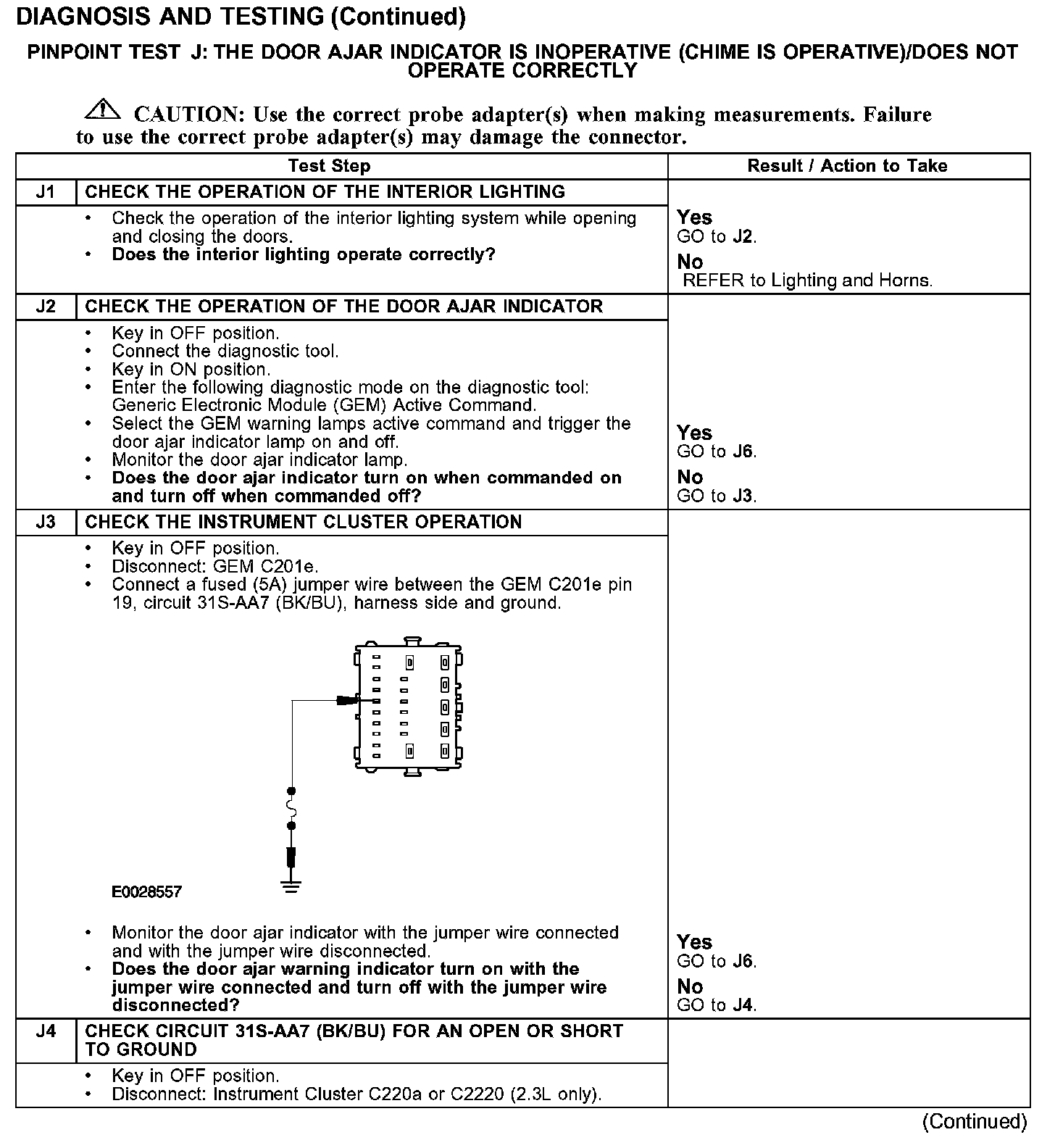 DIAGNOSIS AND TESTING (Continued)

PINPOINT TEST J: THE DOOR AJAR INDICATOR IS INOPERATIVE (CHIME IS OPERATIVE)/DOES NOT OPERATE CORRECTLY

CAUTION: Use the correct probe adapter(s) when making measurements. Failure to use the correct probe adapter(s) may damage the connector.

| | Test Step | Result / Action to Take |
|---|---|---|
| J1 | CHECK THE OPERATION OF THE INTERIOR LIGHTING | |
| | • Check the operation of the interior lighting system while opening and closing the doors. • Does the interior lighting operate correctly? | Yes GO to J2. No REFER to Lighting and Horns. |
| J2 | CHECK THE OPERATION OF THE DOOR AJAR INDICATOR | |
| | • Key in OFF position. • Connect the diagnostic tool. • Key in ON position. • Enter the following diagnostic mode on the diagnostic tool: Generic Electronic Module (GEM) Active Command. • Select the GEM warning lamps active command and trigger the door ajar indicator lamp on and off. • Monitor the door ajar indicator lamp. • Does the door ajar indicator turn on when commanded on and turn off when commanded off? | Yes GO to J6. No GO to J3. |
| J3 | CHECK THE INSTRUMENT CLUSTER OPERATION | |
| | • Key in OFF position. • Disconnect: GEM C201e. • Connect a fused (5A) jumper wire between the GEM C201e pin 19, circuit 31S-AA7 (BK/BU), harness side and ground. E0028557 • Monitor the door ajar indicator with the jumper wire connected and with the jumper wire disconnected. • Does the door ajar warning indicator turn on with the jumper wire connected and turn off with the jumper wire disconnected? | Yes GO to J6. No GO to J4. |
| J4 | CHECK CIRCUIT 31S-AA7 (BK/BU) FOR AN OPEN OR SHORT TO GROUND | |
| | • Key in OFF position. • Disconnect: Instrument Cluster C220a or C2220 (2.3L only). | |

(Continued)